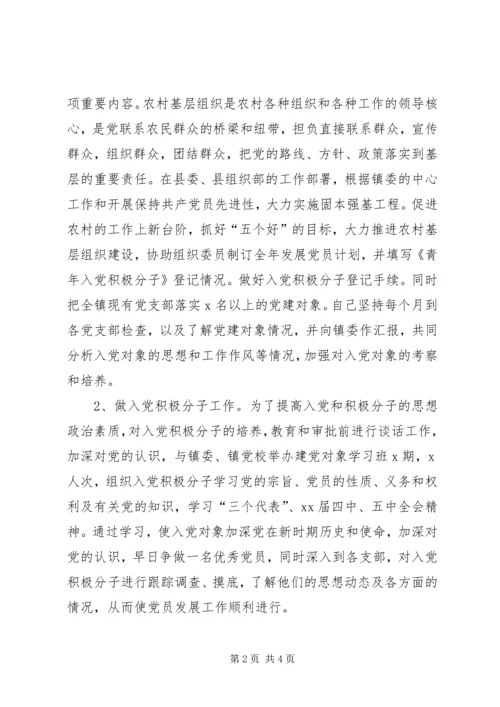 项重要内容。农村基层组织是农村各种组织和各种工作的领导核心，是党联系农民群众的桥梁和纽带，担负直接联系群众，宣传群众，组织群众，团结群众，把党的路线、方针、政策落实到基层的重要责任。在县委、县组织部的工作部署，根据镇委的中心工作和开展保持共产党员先进性，大力实施固本强基工程。促进农村的工作上新台阶，抓好“五个好”的目标，大力推进农村基层组织建设，协助组织委员制订全年发展党员计划，并填写《青年入党积极分子》登记情况。做好入党积极分子登记手续。同时把全镇现有党支部落实 x 名以上的党建对象。自己坚持每个月到各党支部检查，以及了解党建对象情况，并向镇委作汇报，共同分析入党对象的思想和工作作风等情况，加强对入党对象的考察和培养。

2、做入党积极分子工作。为了提高入党和积极分子的思想政治素质，对入党积极分子的培养，教育和审批前进行谈话工作，加深对党的认识，与镇委、镇党校举办建党对象学习班 x 期，x 人次，组织入党积极分子学习党的宗旨、党员的性质、义务和权利及有关党的知识，学习“三个代表”、xx 届四中、五中全会精神。通过学习，使入党对象加深党在新时期历史和使命，加深对党的认识，早日争做一名优秀党员，同时深入到各支部，对入党积极分子进行跟踪调查、摸底，了解他们的思想动态及各方面的情况，从而使党员发展工作顺利进行。

第 2 页 共 4 页